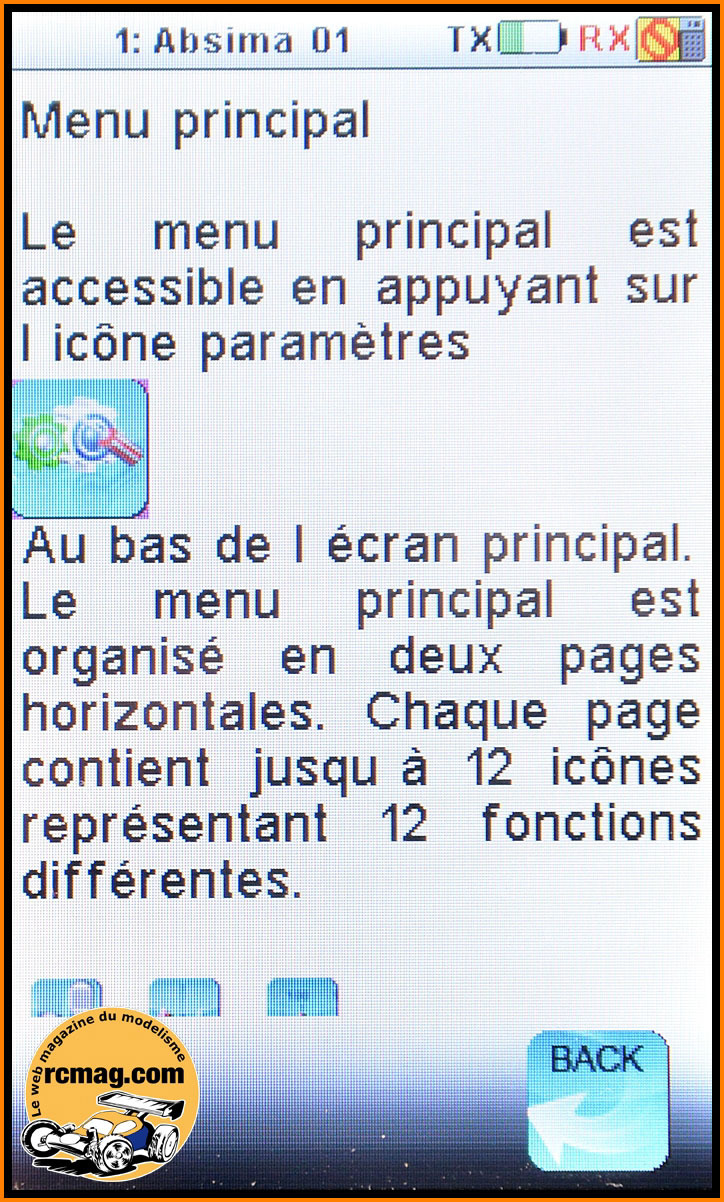 1: Absima 01 TX RX

Menu principal

Le menu principal est accessible en appuyant sur l icône paramètres

Au bas de l écran principal. Le menu principal est organisé en deux pages horizontales. Chaque page contient jusqu à 12 icônes représentant 12 fonctions différentes.

Le web magazine du modelisme
rcmag.com

BACK